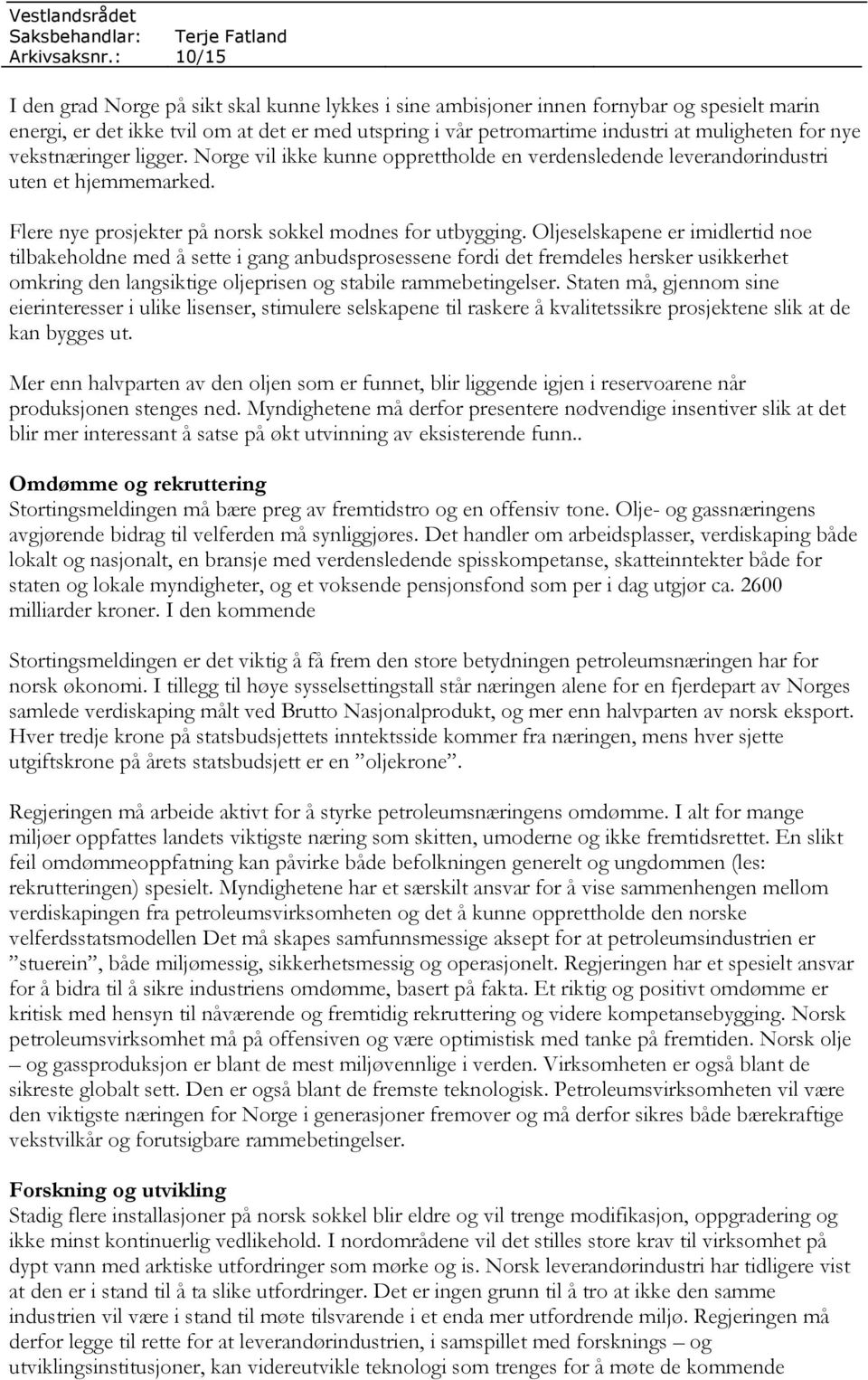 Vestlandsrådet
Saksbehandlar: Terje Fatland
Arkivsaksnr.: 10/15

I den grad Norge på sikt skal kunne lykkes i sine ambisjoner innen fornybar og spesielt marin energi, er det ikke tvil om at det er med utspring i vår petromartime industri at muligheten for nye vekstnæringer ligger. Norge vil ikke kunne opprettholde en verdensledende leverandørindustri uten et hjemmemarked.

Flere nye prosjekter på norsk sokkel modnes for utbygging. Oljeselskapene er imidlertid noe tilbakeholdne med å sette i gang anbudsprosessene fordi det fremdeles hersker usikkerhet omkring den langsiktige oljeprisen og stabile rammebetingelser. Staten må, gjennom sine eierinteresser i ulike lisenser, stimulere selskapene til raskere å kvalitetssikre prosjektene slik at de kan bygges ut.

Mer enn halvparten av den oljen som er funnet, blir liggende igjen i reservoarene når produksjonen stenges ned. Myndighetene må derfor presentere nødvendige insentiver slik at det blir mer interessant å satse på økt utvinning av eksisterende funn..

Omdømme og rekruttering
Stortingsmeldingen må bære preg av fremtidstro og en offensiv tone. Olje- og gassnæringens avgjørende bidrag til velferden må synliggjøres. Det handler om arbeidsplasser, verdiskaping både lokalt og nasjonalt, en bransje med verdensledende spisskompetanse, skatteinntekter både for staten og lokale myndigheter, og et voksende pensjonsfond som per i dag utgjør ca. 2600 milliarder kroner. I den kommende

Stortingsmeldingen er det viktig å få frem den store betydningen petroleumsnæringen har for norsk økonomi. I tillegg til høye sysselsettingstall står næringen alene for en fjerdepart av Norges samlede verdiskaping målt ved Brutto Nasjonalprodukt, og mer enn halvparten av norsk eksport. Hver tredje krone på statsbudsjettets inntektsside kommer fra næringen, mens hver sjette utgiftskrone på årets statsbudsjett er en ”oljekrone”.

Regjeringen må arbeide aktivt for å styrke petroleumsnæringens omdømme. I alt for mange miljøer oppfattes landets viktigste næring som skitten, umoderne og ikke fremtidsrettet. En slikt feil omdømmeoppfatning kan påvirke både befolkningen generelt og ungdommen (les: rekrutteringen) spesielt. Myndighetene har et særskilt ansvar for å vise sammenhengen mellom verdiskapingen fra petroleumsvirksomheten og det å kunne opprettholde den norske velferdsstatsmodellen Det må skapes samfunnsmessige aksept for at petroleumsindustrien er ”stuerein”, både miljømessig, sikkerhetsmessig og operasjonelt. Regjeringen har et spesielt ansvar for å bidra til å sikre industriens omdømme, basert på fakta. Et riktig og positivt omdømme er kritisk med hensyn til nåværende og fremtidig rekruttering og videre kompetansebygging. Norsk petroleumsvirksomhet må på offensiven og være optimistisk med tanke på fremtiden. Norsk olje – og gassproduksjon er blant de mest miljøvennlige i verden. Virksomheten er også blant de sikreste globalt sett. Den er også blant de fremste teknologisk. Petroleumsvirksomheten vil være den viktigste næringen for Norge i generasjoner fremover og må derfor sikres både bærekraftige vekstvilkår og forutsigbare rammebetingelser.

Forskning og utvikling
Stadig flere installasjoner på norsk sokkel blir eldre og vil trenge modifikasjon, oppgradering og ikke minst kontinuerlig vedlikehold. I nordområdene vil det stilles store krav til virksomhet på dypt vann med arktiske utfordringer som mørke og is. Norsk leverandørindustri har tidligere vist at den er i stand til å ta slike utfordringer. Det er ingen grunn til å tro at ikke den samme industrien vil være i stand til møte tilsvarende i et enda mer utfordrende miljø. Regjeringen må derfor legge til rette for at leverandørindustrien, i samspillet med forsknings – og utviklingsinstitusjoner, kan videreutvikle teknologi som trenges for å møte de kommende